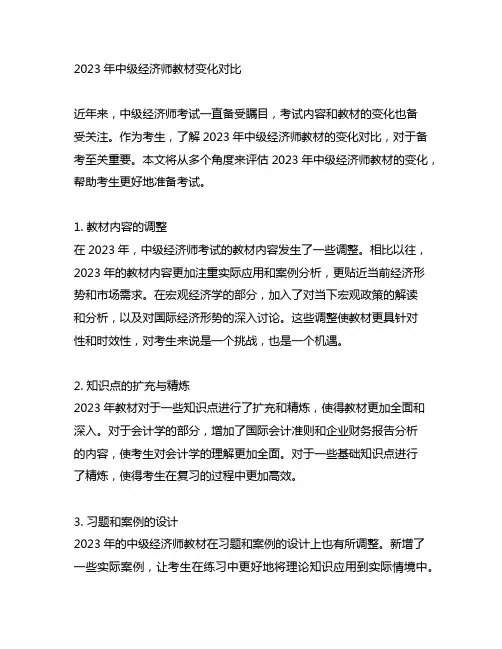 2023 年中级经济师教材变化对比

近年来，中级经济师考试一直备受瞩目，考试内容和教材的变化也备受关注。作为考生，了解 2023 年中级经济师教材的变化对比，对于备考至关重要。本文将从多个角度来评估 2023 年中级经济师教材的变化，帮助考生更好地准备考试。

1. 教材内容的调整
在 2023 年，中级经济师考试的教材内容发生了一些调整。相比以往，2023 年的教材内容更加注重实际应用和案例分析，更贴近当前经济形势和市场需求。在宏观经济学的部分，加入了对当下宏观政策的解读和分析，以及对国际经济形势的深入讨论。这些调整使教材更具针对性和时效性，对考生来说是一个挑战，也是一个机遇。

2. 知识点的扩充与精炼
2023 年教材对于一些知识点进行了扩充和精炼，使得教材更加全面和深入。对于会计学的部分，增加了国际会计准则和企业财务报告分析的内容，使考生对会计学的理解更加全面。对于一些基础知识点进行了精炼，使得考生在复习的过程中更加高效。

3. 习题和案例的设计
2023 年的中级经济师教材在习题和案例的设计上也有所调整。新增了一些实际案例，让考生在练习中更好地将理论知识应用到实际情境中。